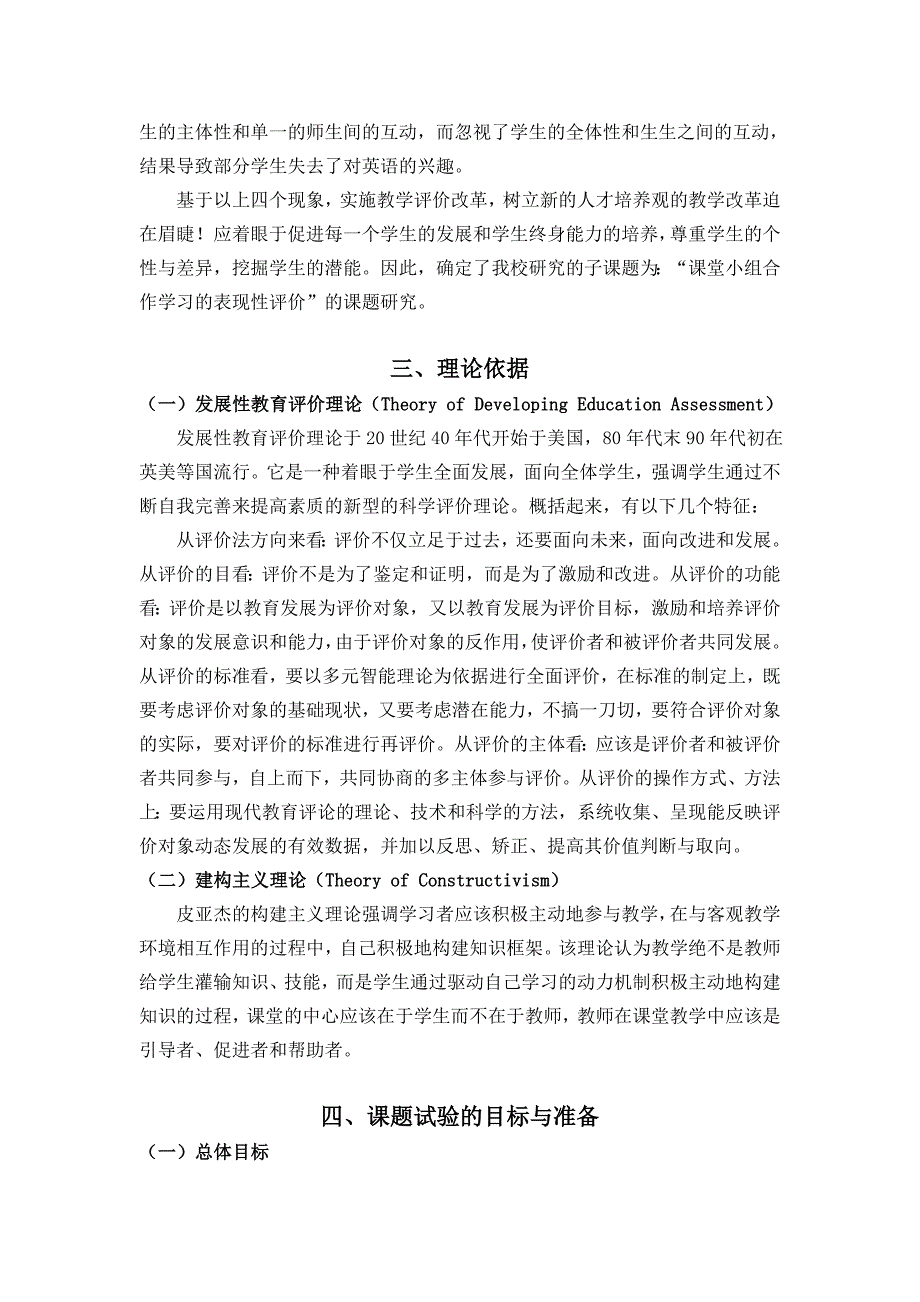 生的主体性和单一的师生间的互动，而忽视了学生的全体性和生生之间的互动，结果导致部分学生失去了对英语的兴趣。

基于以上四个现象，实施教学评价改革，树立新的人才培养观的教学改革迫在眉睫！应着眼于促进每一个学生的发展和学生终身能力的培养，尊重学生的个性与差异，挖掘学生的潜能。因此，确定了我校研究的子课题为：“课堂小组合作学习的表现性评价”的课题研究。

三、理论依据

（一）发展性教育评价理论（Theory of Developing Education Assessment）

发展性教育评价理论于20世纪40年代开始于美国，80年代末90年代初在英美等国流行。它是一种着眼于学生全面发展，面向全体学生，强调学生通过不断自我完善来提高素质的新型的科学评价理论。概括起来，有以下几个特征：

从评价法方向来看：评价不仅立足于过去，还要面向未来，面向改进和发展。从评价的目看：评价不是为了鉴定和证明，而是为了激励和改进。从评价的功能看：评价是以教育发展为评价对象，又以教育发展为评价目标，激励和培养评价对象的发展意识和能力，由于评价对象的反作用，使评价者和被评价者共同发展。从评价的标准看，要以多元智能理论为依据进行全面评价，在标准的制定上，既要考虑评价对象的基础现状，又要考虑潜在能力，不搞一刀切，要符合评价对象的实际，要对评价的标准进行再评价。从评价的主体看：应该是评价者和被评价者共同参与，自上而下，共同协商的多主体参与评价。从评价的操作方式、方法上：要运用现代教育评论的理论、技术和科学的方法，系统收集、呈现能反映评价对象动态发展的有效数据，并加以反思、矫正、提高其价值判断与取向。

（二）建构主义理论（Theory of Constructivism）

皮亚杰的构建主义理论强调学习者应该积极主动地参与教学，在与客观教学环境相互作用的过程中，自己积极地构建知识框架。该理论认为教学绝不是教师给学生灌输知识、技能，而是学生通过驱动自己学习的动力机制积极主动地构建知识的过程，课堂的中心应该在于学生而不在于教师，教师在课堂教学中应该是引导者、促进者和帮助者。

四、课题试验的目标与准备

（一）总体目标